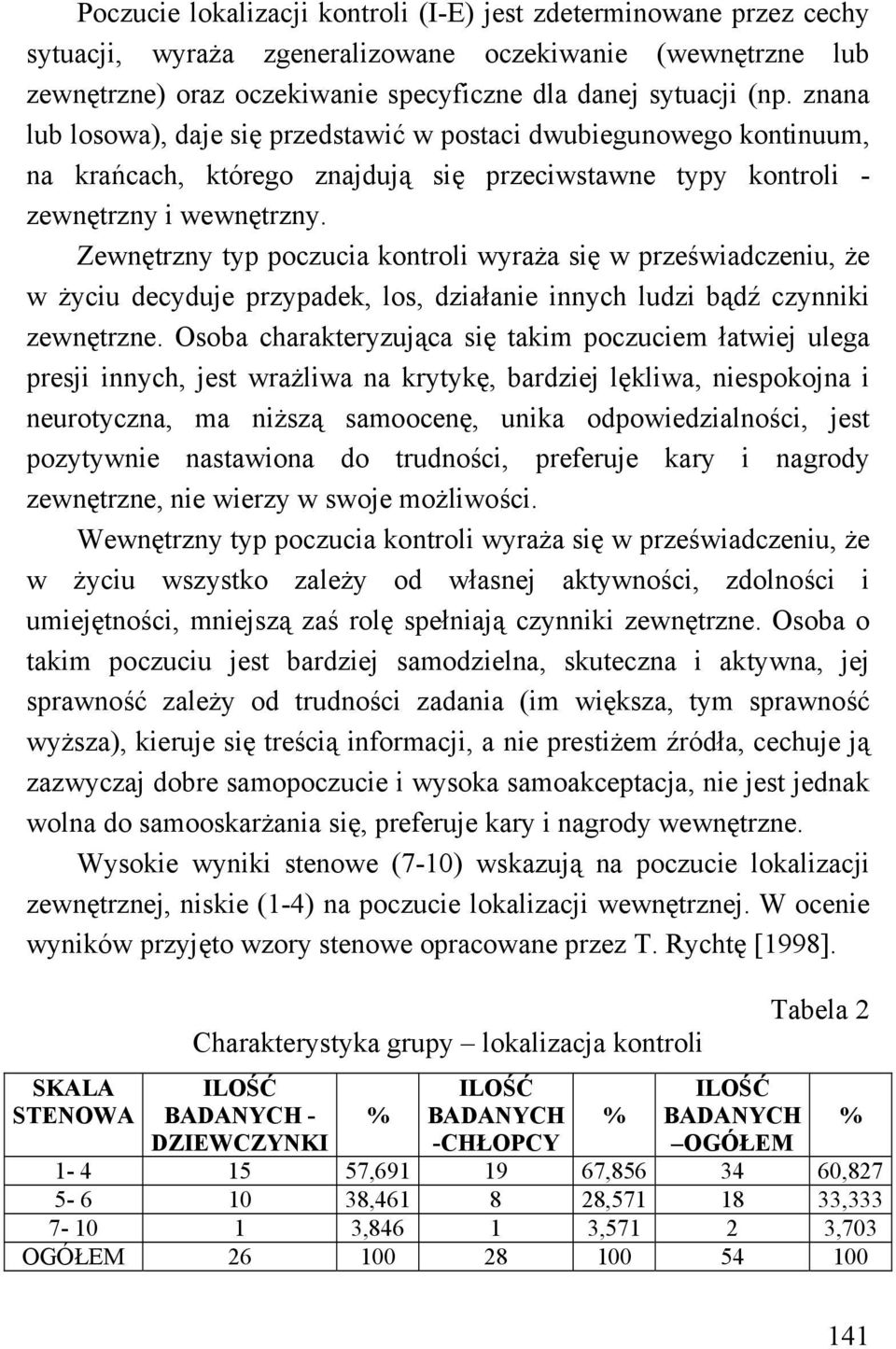 Poczucie lokalizacji kontroli (I-E) jest zdeterminowane przez cechy sytuacji, wyraża zgeneralizowane oczekiwanie (wewnętrzne lub zewnętrzne) oraz oczekiwanie specyficzne dla danej sytuacji (np. znana lub losowa), daje się przedstawić w postaci dwubiegunowego kontinuum, na krańcach, którego znajdują się przeciwstawne typy kontroli - zewnętrzny i wewnętrzny.

Zewnętrzny typ poczucia kontroli wyraża się w przeświadczeniu, że w życiu decyduje przypadek, los, działanie innych ludzi bądź czynniki zewnętrzne. Osoba charakteryzująca się takim poczuciem łatwiej ulega presji innych, jest wrażliwa na krytykę, bardziej lękliwa, niespokojna i neurotyczna, ma niższą samoocenę, unika odpowiedzialności, jest pozytywnie nastawiona do trudności, preferuje kary i nagrody zewnętrzne, nie wierzy w swoje możliwości.

Wewnętrzny typ poczucia kontroli wyraża się w przeświadczeniu, że w życiu wszystko zależy od własnej aktywności, zdolności i umiejętności, mniejszą zaś rolę spełniają czynniki zewnętrzne. Osoba o takim poczuciu jest bardziej samodzielna, skuteczna i aktywna, jej sprawność zależy od trudności zadania (im większa, tym sprawność wyższa), kieruje się treścią informacji, a nie prestiżem źródła, cechuje ją zazwyczaj dobre samopoczucie i wysoka samoakceptacja, nie jest jednak wolna do samooskarżania się, preferuje kary i nagrody wewnętrzne.

Wysokie wyniki stenowe (7-10) wskazują na poczucie lokalizacji zewnętrznej, niskie (1-4) na poczucie lokalizacji wewnętrznej. W ocenie wyników przyjęto wzory stenowe opracowane przez T. Rychtę [1998].

Tabela 2

Charakterystyka grupy – lokalizacja kontroli

| SKALA STENOWA | ILOŚĆ BADANYCH - DZIEWCZYNKI | % | ILOŚĆ BADANYCH -CHŁOPCY | % | ILOŚĆ BADANYCH –OGÓŁEM | % |
|---|---|---|---|---|---|---|
| 1- 4 | 15 | 57,691 | 19 | 67,856 | 34 | 60,827 |
| 5- 6 | 10 | 38,461 | 8 | 28,571 | 18 | 33,333 |
| 7- 10 | 1 | 3,846 | 1 | 3,571 | 2 | 3,703 |
| OGÓŁEM | 26 | 100 | 28 | 100 | 54 | 100 |

141